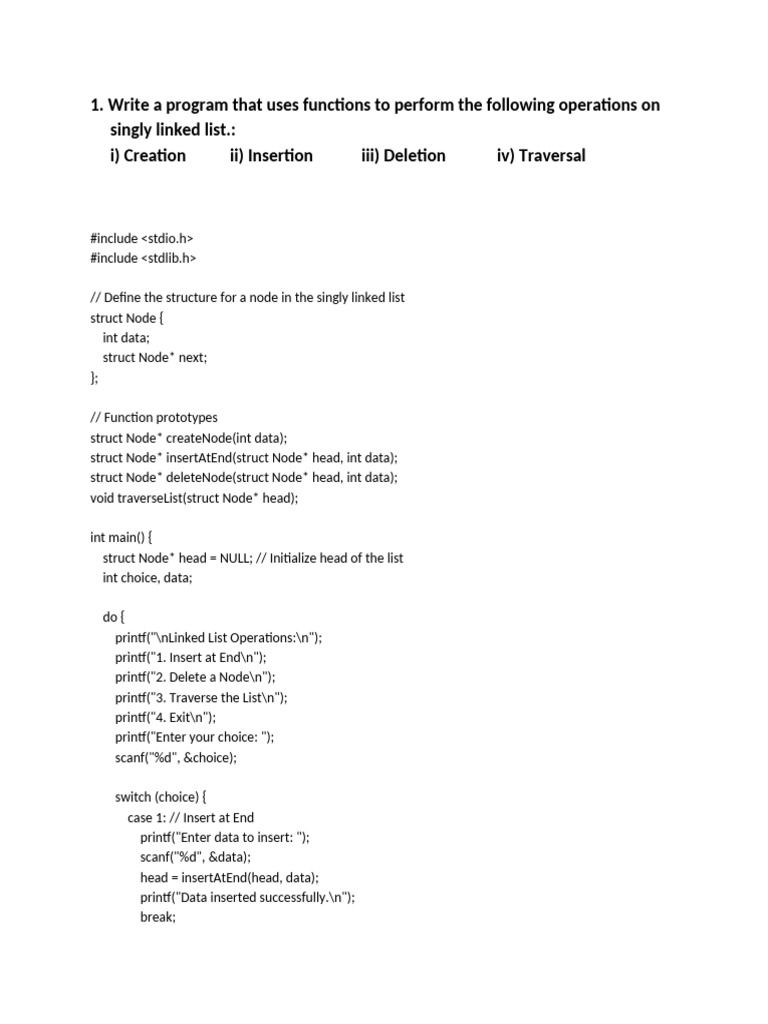 1. Write a program that uses functions to perform the following operations on singly linked list.:
i) Creation ii) Insertion iii) Deletion iv) Traversal

#include <stdio.h>
#include <stdlib.h>

// Define the structure for a node in the singly linked list
struct Node {
int data;
struct Node* next;
};

// Function prototypes
struct Node* createNode(int data);
struct Node* insertAtEnd(struct Node* head, int data);
struct Node* deleteNode(struct Node* head, int data);
void traverseList(struct Node* head);

int main() {
struct Node* head = NULL; // Initialize head of the list
int choice, data;

do {
printf("\nLinked List Operations:\n");
printf("1. Insert at End\n");
printf("2. Delete a Node\n");
printf("3. Traverse the List\n");
printf("4. Exit\n");
printf("Enter your choice: ");
scanf("%d", &choice);

switch (choice) {
case 1: // Insert at End
printf("Enter data to insert: ");
scanf("%d", &data);
head = insertAtEnd(head, data);
printf("Data inserted successfully.\n");
break;